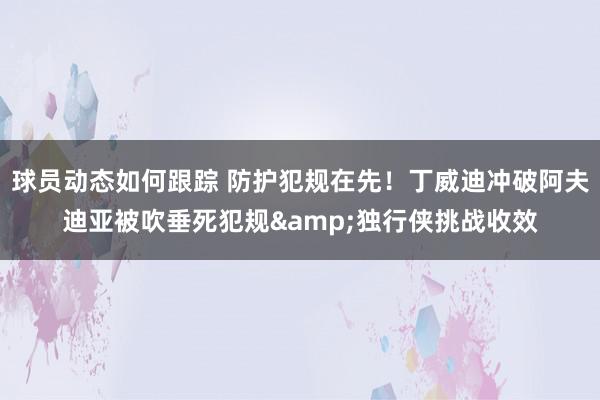 球员动态如何跟踪 防护犯规在先！丁威迪冲破阿夫迪亚被吹垂死犯规&amp;独行侠挑战收效